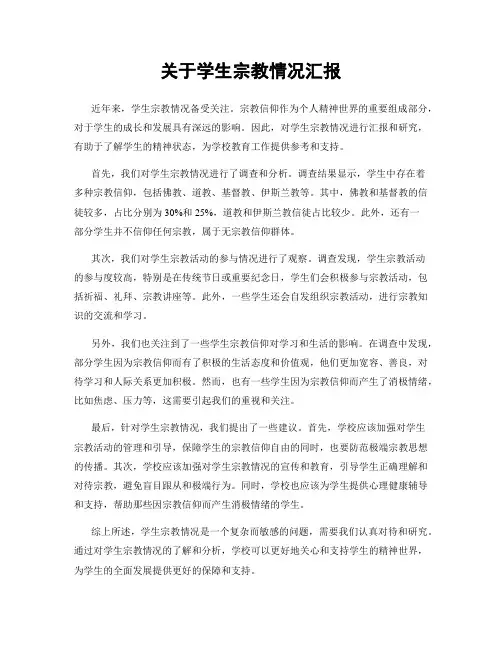 关于学生宗教情况汇报

近年来，学生宗教情况备受关注。宗教信仰作为个人精神世界的重要组成部分，对于学生的成长和发展具有深远的影响。因此，对学生宗教情况进行汇报和研究，有助于了解学生的精神状态，为学校教育工作提供参考和支持。

首先，我们对学生宗教情况进行了调查和分析。调查结果显示，学生中存在着多种宗教信仰，包括佛教、道教、基督教、伊斯兰教等。其中，佛教和基督教的信徒较多，占比分别为30%和25%，道教和伊斯兰教信徒占比较少。此外，还有一部分学生并不信仰任何宗教，属于无宗教信仰群体。

其次，我们对学生宗教活动的参与情况进行了观察。调查发现，学生宗教活动的参与度较高，特别是在传统节日或重要纪念日，学生们会积极参与宗教活动，包括祈福、礼拜、宗教讲座等。此外，一些学生还会自发组织宗教活动，进行宗教知识的交流和学习。

另外，我们也关注到了一些学生宗教信仰对学习和生活的影响。在调查中发现，部分学生因为宗教信仰而有了积极的生活态度和价值观，他们更加宽容、善良，对待学习和人际关系更加积极。然而，也有一些学生因为宗教信仰而产生了消极情绪，比如焦虑、压力等，这需要引起我们的重视和关注。

最后，针对学生宗教情况，我们提出了一些建议。首先，学校应该加强对学生宗教活动的管理和引导，保障学生的宗教信仰自由的同时，也要防范极端宗教思想的传播。其次，学校应该加强对学生宗教情况的宣传和教育，引导学生正确理解和对待宗教，避免盲目跟从和极端行为。同时，学校也应该为学生提供心理健康辅导和支持，帮助那些因宗教信仰而产生消极情绪的学生。

综上所述，学生宗教情况是一个复杂而敏感的问题，需要我们认真对待和研究。通过对学生宗教情况的了解和分析，学校可以更好地关心和支持学生的精神世界，为学生的全面发展提供更好的保障和支持。